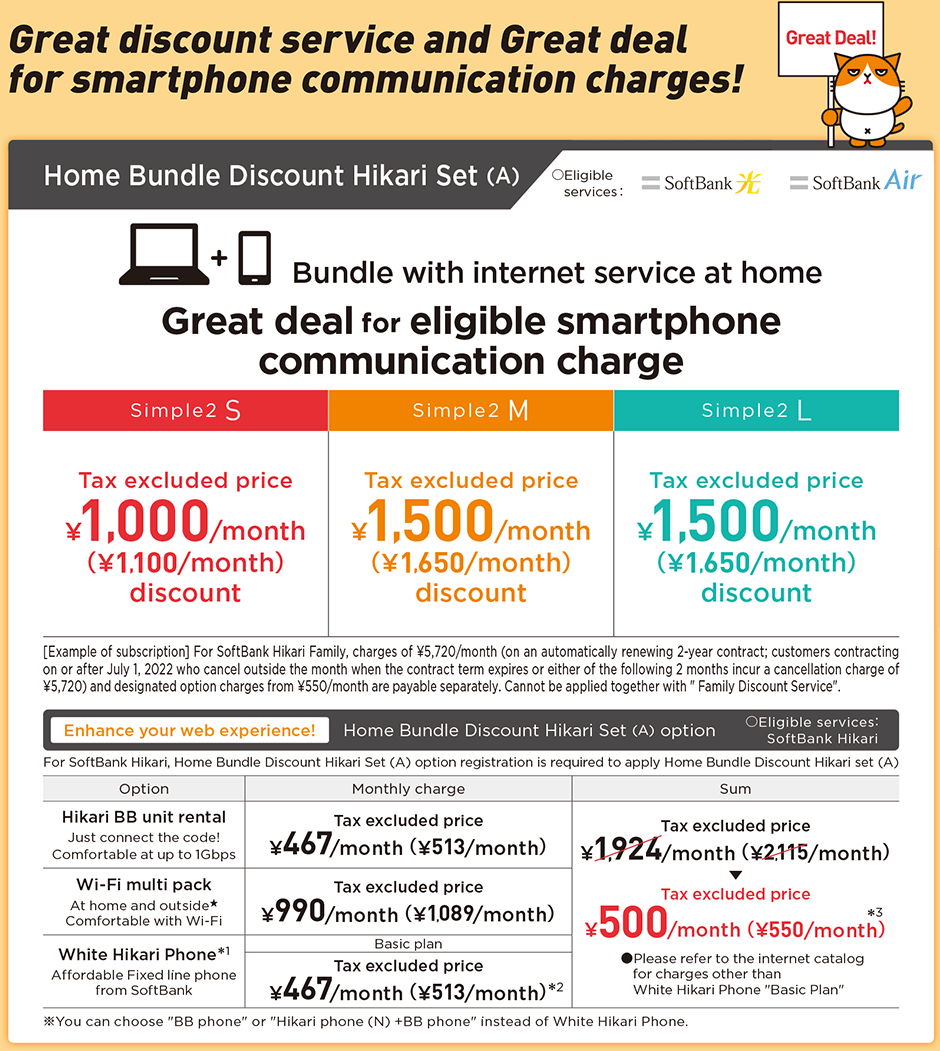 Great discount service and Great deal for smartphone communication charges!

Great Deal!

Home Bundle Discount Hikari Set (A)

○Eligible services: SoftBank 光 SoftBank Air

Bundle with internet service at home

Great deal for eligible smartphone communication charge

| Simple2 S | Simple2 M | Simple2 L |
|---|---|---|
| Tax excluded price ¥1,000/month (¥1,100/month) discount | Tax excluded price ¥1,500/month (¥1,650/month) discount | Tax excluded price ¥1,500/month (¥1,650/month) discount |

[Example of subscription] For SoftBank Hikari Family, charges of ¥5,720/month (on an automatically renewing 2-year contract; customers contracting on or after July 1, 2022 who cancel outside the month when the contract term expires or either of the following 2 months incur a cancellation charge of ¥5,720) and designated option charges from ¥550/month are payable separately. Cannot be applied together with " Family Discount Service".

Enhance your web experience! Home Bundle Discount Hikari Set (A) option ○Eligible services: SoftBank Hikari

For SoftBank Hikari, Home Bundle Discount Hikari Set (A) option registration is required to apply Home Bundle Discount Hikari set (A)

| Option | Monthly charge | Sum |
|---|---|---|
| Hikari BB unit rental Just connect the code! Comfortable at up to 1Gbps | Tax excluded price ¥467/month (¥513/month) | Tax excluded price ¥1,924/month (¥2,115/month) ▼ Tax excluded price ¥500/month (¥550/month)*3 ●Please refer to the internet catalog for charges other than White Hikari Phone "Basic Plan" |
| Wi-Fi multi pack At home and outside★ Comfortable with Wi-Fi | Tax excluded price ¥990/month (¥1,089/month) | |
| White Hikari Phone*1 Affordable Fixed line phone from SoftBank | Basic plan Tax excluded price ¥467/month (¥513/month)*2 | |

※You can choose "BB phone" or "Hikari phone (N) +BB phone" instead of White Hikari Phone.